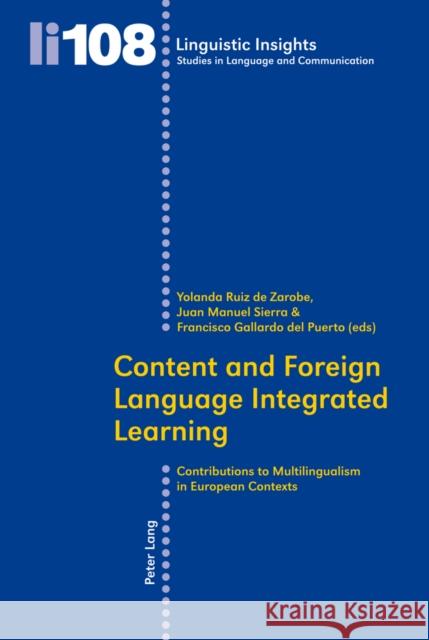 li108

Linguistic Insights
Studies in Language and Communication

Yolanda Ruiz de Zarobe, Juan Manuel Sierra & Francisco Gallardo del Puerto (eds)

Content and Foreign Language Integrated Learning

Contributions to Multilingualism in European Contexts

Peter Lang